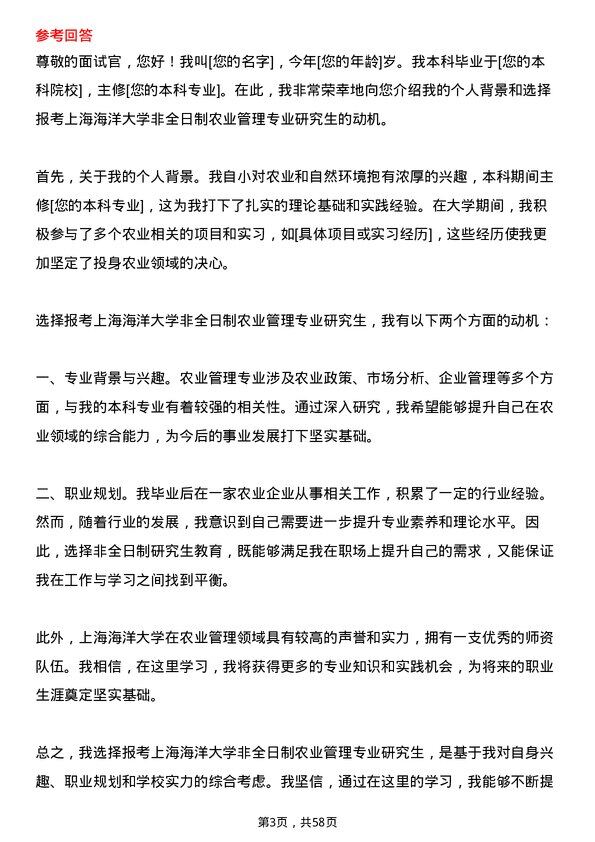 参考回答

尊敬的面试官，您好！我叫[您的名字]，今年[您的年龄]岁。我本科毕业于[您的本科院校]，主修[您的本科专业]。在此，我非常荣幸地向您介绍我的个人背景和选择报考上海海洋大学非全日制农业管理专业研究生的动机。

首先，关于我的个人背景。我自小对农业和自然环境抱有浓厚的兴趣，本科期间主修[您的本科专业]，这为我打下了扎实的理论基础和实践经验。在大学期间，我积极参与了多个农业相关的项目和实习，如[具体项目或实习经历]，这些经历使我更加坚定了投身农业领域的决心。

选择报考上海海洋大学非全日制农业管理专业研究生，我有以下两个方面的动机：

一、专业背景与兴趣。农业管理专业涉及农业政策、市场分析、企业管理等多个方面，与我的本科专业有着较强的相关性。通过深入研究，我希望能够提升自己在农业领域的综合能力，为今后的事业发展打下坚实基础。

二、职业规划。我毕业后在一家农业企业从事相关工作，积累了一定的行业经验。然而，随着行业的发展，我意识到自己需要进一步提升专业素养和理论水平。因此，选择非全日制研究生教育，既能够满足我在职场上提升自己的需求，又能保证我在工作与学习之间找到平衡。

此外，上海海洋大学在农业管理领域具有较高的声誉和实力，拥有一支优秀的师资队伍。我相信，在这里学习，我将获得更多的专业知识和实践机会，为将来的职业生涯奠定坚实基础。

总之，我选择报考上海海洋大学非全日制农业管理专业研究生，是基于我对自身兴趣、职业规划和学校实力的综合考虑。我坚信，通过在这里的学习，我能够不断提

第3页，共58页